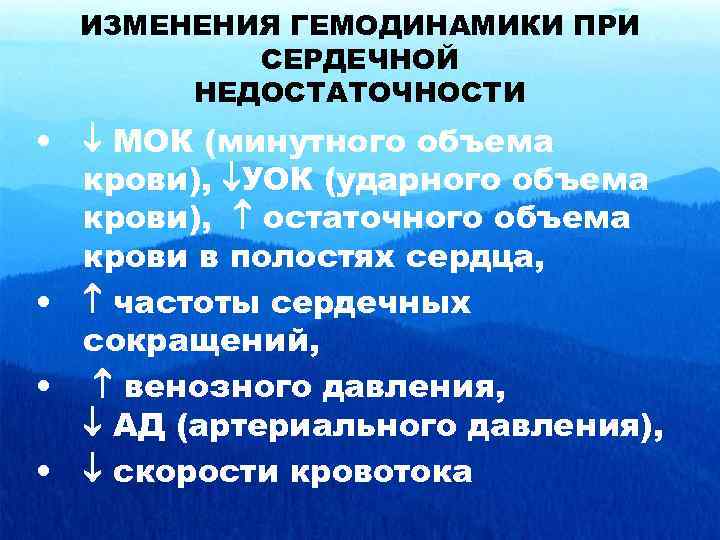 ИЗМЕНЕНИЯ ГЕМОДИНАМИКИ ПРИ
СЕРДЕЧНОЙ
НЕДОСТАТОЧНОСТИ

• ↓ МОК (минутного объема крови), ↓УОК (ударного объема крови), ↑ остаточного объема крови в полостях сердца,
• ↑ частоты сердечных сокращений,
• ↑ венозного давления, ↓ АД (артериального давления),
• ↓ скорости кровотока